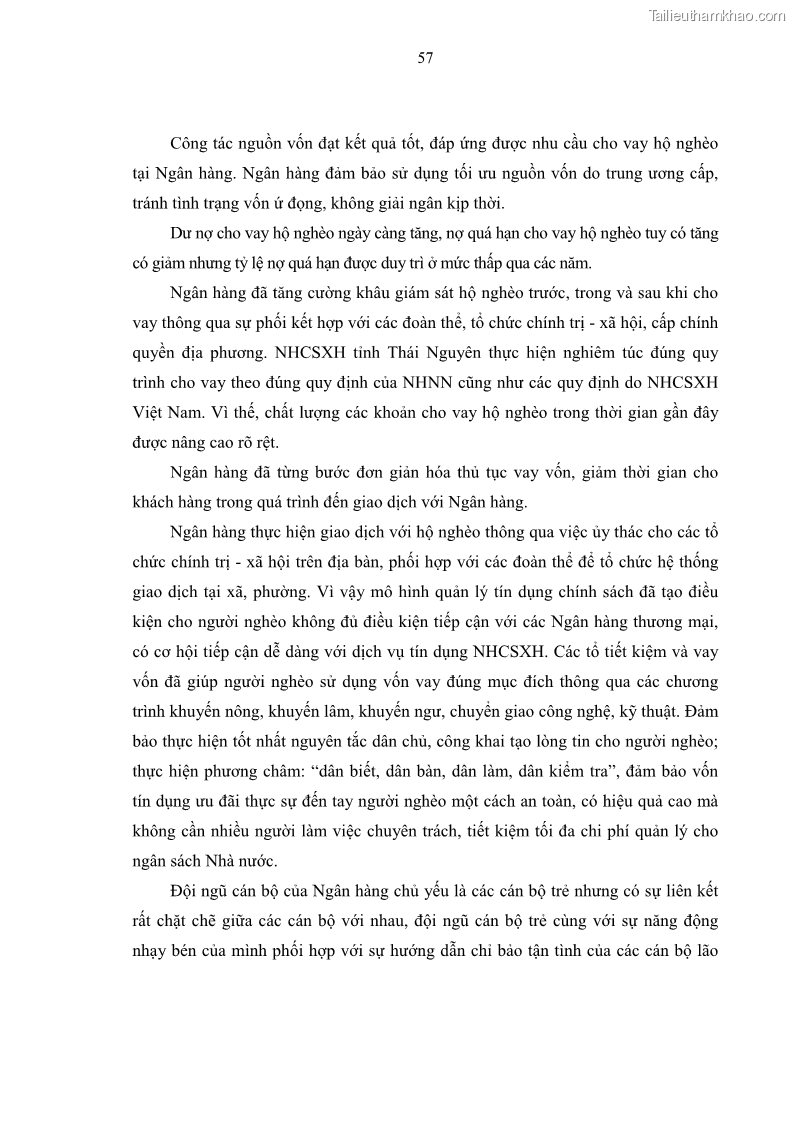 Tailieuthamkhao.com

57

Công tác nguồn vốn đạt kết quả tốt, đáp ứng được nhu cầu cho vay hộ nghèo tại Ngân hàng. Ngân hàng đảm bảo sử dụng tối ưu nguồn vốn do trung ương cấp, tránh tình trạng vốn ứ đọng, không giải ngân kịp thời.

Dư nợ cho vay hộ nghèo ngày càng tăng, nợ quá hạn cho vay hộ nghèo tuy có tăng có giảm nhưng tỷ lệ nợ quá hạn được duy trì ở mức thấp qua các năm.

Ngân hàng đã tăng cường khâu giám sát hộ nghèo trước, trong và sau khi cho vay thông qua sự phối kết hợp với các đoàn thể, tổ chức chính trị - xã hội, cấp chính quyền địa phương. NHCSXH tỉnh Thái Nguyên thực hiện nghiêm túc đúng quy trình cho vay theo đúng quy định của NHNN cũng như các quy định do NHCSXH Việt Nam. Vì thế, chất lượng các khoản cho vay hộ nghèo trong thời gian gần đây được nâng cao rõ rệt.

Ngân hàng đã từng bước đơn giản hóa thủ tục vay vốn, giảm thời gian cho khách hàng trong quá trình đến giao dịch với Ngân hàng.

Ngân hàng thực hiện giao dịch với hộ nghèo thông qua việc ủy thác cho các tổ chức chính trị - xã hội trên địa bàn, phối hợp với các đoàn thể để tổ chức hệ thống giao dịch tại xã, phường. Vì vậy mô hình quản lý tín dụng chính sách đã tạo điều kiện cho người nghèo không đủ điều kiện tiếp cận với các Ngân hàng thương mại, có cơ hội tiếp cận dễ dàng với dịch vụ tín dụng NHCSXH. Các tổ tiết kiệm và vay vốn đã giúp người nghèo sử dụng vốn vay đúng mục đích thông qua các chương trình khuyến nông, khuyến lâm, khuyến ngư, chuyển giao công nghệ, kỹ thuật. Đảm bảo thực hiện tốt nhất nguyên tắc dân chủ, công khai tạo lòng tin cho người nghèo; thực hiện phương châm: “dân biết, dân bàn, dân làm, dân kiểm tra”, đảm bảo vốn tín dụng ưu đãi thực sự đến tay người nghèo một cách an toàn, có hiệu quả cao mà không cần nhiều người làm việc chuyên trách, tiết kiệm tối đa chi phí quản lý cho ngân sách Nhà nước.

Đội ngũ cán bộ của Ngân hàng chủ yếu là các cán bộ trẻ nhưng có sự liên kết rất chặt chẽ giữa các cán bộ với nhau, đội ngũ cán bộ trẻ cùng với sự năng động nhạy bén của mình phối hợp với sự hướng dẫn chỉ bảo tận tình của các cán bộ lão